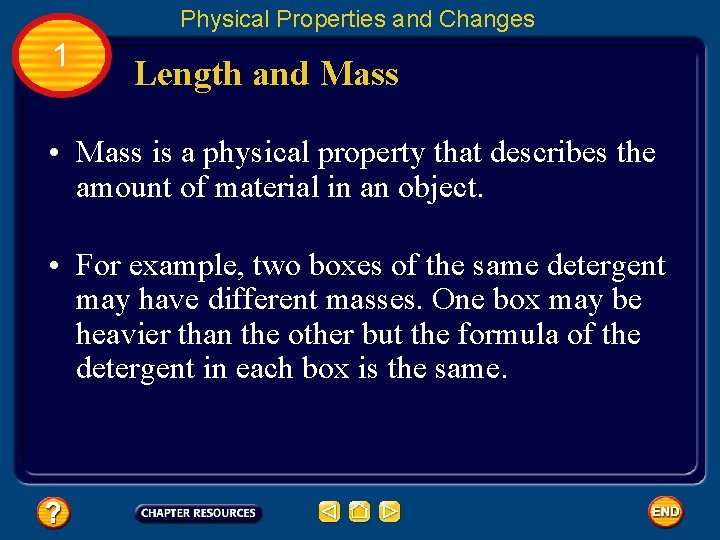 Physical Properties and Changes

1

Length and Mass

• Mass is a physical property that describes the amount of material in an object.

• For example, two boxes of the same detergent may have different masses. One box may be heavier than the other but the formula of the detergent in each box is the same.

?

CHAPTER RESOURCES

END